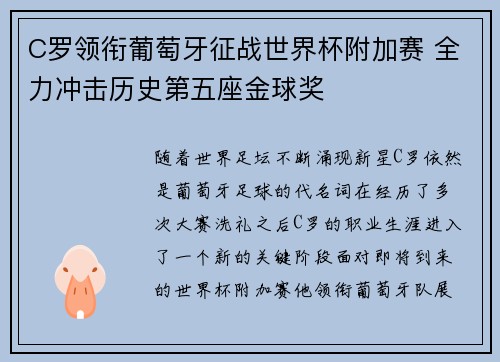 C罗领衔葡萄牙征战世界杯附加赛 全力冲击历史第五座金球奖

随着世界足坛不断涌现新星C罗依然是葡萄牙足球的代名词在经历了多次大赛洗礼之后C罗的职业生涯进入了一个新的关键阶段面对即将到来的世界杯附加赛他领衔葡萄牙队展